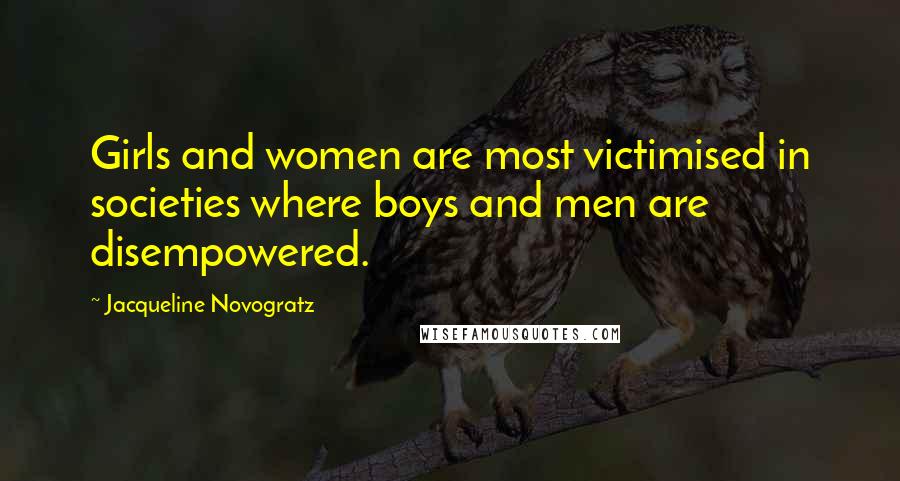 Girls and women are most victimised in societies where boys and men are disempowered.

~ Jacqueline Novogratz

WISEFAMOUSQUOTES.COM